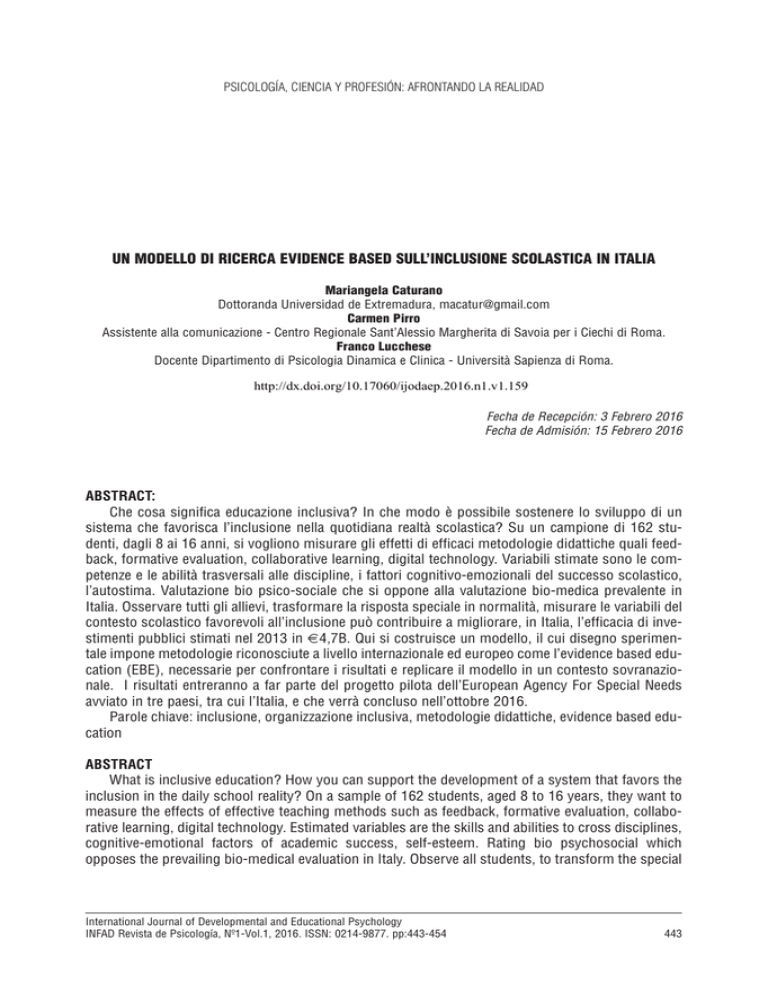 PSICOLOGÍA, CIENCIA Y PROFESIÓN: AFRONTANDO LA REALIDAD

UN MODELLO DI RICERCA EVIDENCE BASED SULL'INCLUSIONE SCOLASTICA IN ITALIA

Mariangela Caturano
Dottoranda Universidad de Extremadura, macatur@gmail.com
Carmen Pirro
Assistente alla comunicazione - Centro Regionale Sant'Alessio Margherita di Savoia per i Ciechi di Roma.
Franco Lucchese
Docente Dipartimento di Psicologia Dinamica e Clinica - Università Sapienza di Roma.

http://dx.doi.org/10.17060/ijodaep.2016.n1.v1.159

Fecha de Recepción: 3 Febrero 2016
Fecha de Admisión: 15 Febrero 2016

ABSTRACT:
Che cosa significa educazione inclusiva? In che modo è possibile sostenere lo sviluppo di un sistema che favorisca l'inclusione nella quotidiana realtà scolastica? Su un campione di 162 studenti, dagli 8 ai 16 anni, si vogliono misurare gli effetti di efficaci metodologie didattiche quali feedback, formative evaluation, collaborative learning, digital technology. Variabili stimate sono le competenze e le abilità trasversali alle discipline, i fattori cognitivo-emozionali del successo scolastico, l'autostima. Valutazione bio psico-sociale che si oppone alla valutazione bio-medica prevalente in Italia. Osservare tutti gli allievi, trasformare la risposta speciale in normalità, misurare le variabili del contesto scolastico favorevoli all'inclusione può contribuire a migliorare, in Italia, l'efficacia di investimenti pubblici stimati nel 2013 in €4,7B. Qui si costruisce un modello, il cui disegno sperimentale impone metodologie riconosciute a livello internazionale ed europeo come l'evidence based education (EBE), necessarie per confrontare i risultati e replicare il modello in un contesto sovranazionale. I risultati entreranno a far parte del progetto pilota dell'European Agency For Special Needs avviato in tre paesi, tra cui l'Italia, e che verrà concluso nell'ottobre 2016.
Parole chiave: inclusione, organizzazione inclusiva, metodologie didattiche, evidence based education

ABSTRACT
What is inclusive education? How you can support the development of a system that favors the inclusion in the daily school reality? On a sample of 162 students, aged 8 to 16 years, they want to measure the effects of effective teaching methods such as feedback, formative evaluation, collaborative learning, digital technology. Estimated variables are the skills and abilities to cross disciplines, cognitive-emotional factors of academic success, self-esteem. Rating bio psychosocial which opposes the prevailing bio-medical evaluation in Italy. Observe all students, to transform the special

International Journal of Developmental and Educational Psychology
INFAD Revista de Psicología, Nº1-Vol.1, 2016. ISSN: 0214-9877. pp:443-454

443